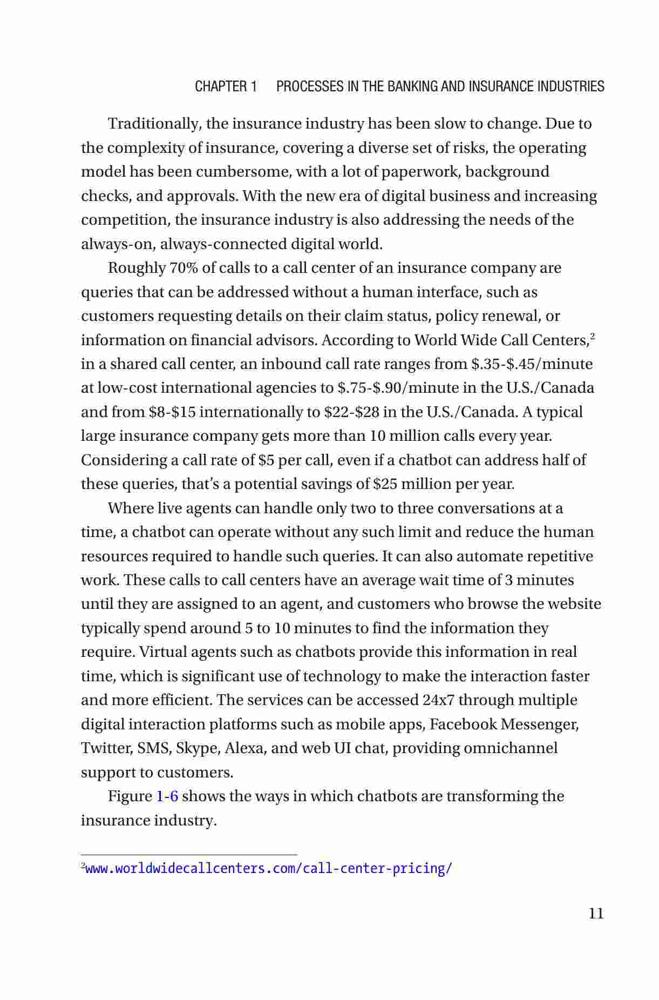 CHAPTER 1 PROCESSES IN THE BANKING AND INSURANCE INDUSTRIES

Traditionally, the insurance industry has been slow to change. Due to the complexity of insurance, covering a diverse set of risks, the operating model has been cumbersome, with a lot of paperwork, background checks, and approvals. With the new era of digital business and increasing competition, the insurance industry is also addressing the needs of the always-on, always-connected digital world.

Roughly 70% of calls to a call center of an insurance company are queries that can be addressed without a human interface, such as customers requesting details on their claim status, policy renewal, or information on financial advisors. According to World Wide Call Centers,$^2$ in a shared call center, an inbound call rate ranges from \$.35-\$.45/minute at low-cost international agencies to \$.75-\$.90/minute in the U.S./Canada and from \$8-\$15 internationally to \$22-\$28 in the U.S./Canada. A typical large insurance company gets more than 10 million calls every year. Considering a call rate of \$5 per call, even if a chatbot can address half of these queries, that's a potential savings of \$25 million per year.

Where live agents can handle only two to three conversations at a time, a chatbot can operate without any such limit and reduce the human resources required to handle such queries. It can also automate repetitive work. These calls to call centers have an average wait time of 3 minutes until they are assigned to an agent, and customers who browse the website typically spend around 5 to 10 minutes to find the information they require. Virtual agents such as chatbots provide this information in real time, which is significant use of technology to make the interaction faster and more efficient. The services can be accessed 24x7 through multiple digital interaction platforms such as mobile apps, Facebook Messenger, Twitter, SMS, Skype, Alexa, and web UI chat, providing omnichannel support to customers.

Figure 1-6 shows the ways in which chatbots are transforming the insurance industry.

$^2$www.worldwidecallcenters.com/call-center-pricing/

11